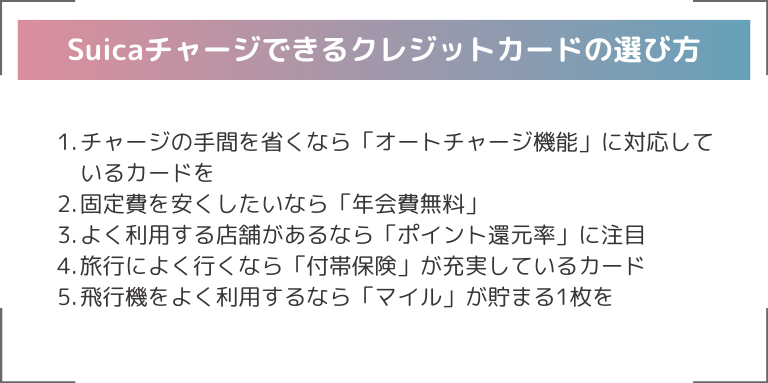 Suicaチャージできるクレジットカードの選び方

1. チャージの手間を省くなら「オートチャージ機能」に対応しているカードを
2. 固定費を安くしたいなら「年会費無料」
3. よく利用する店舗があるなら「ポイント還元率」に注目
4. 旅行によく行くなら「付帯保険」が充実しているカード
5. 飛行機をよく利用するなら「マイル」が貯まる1枚を